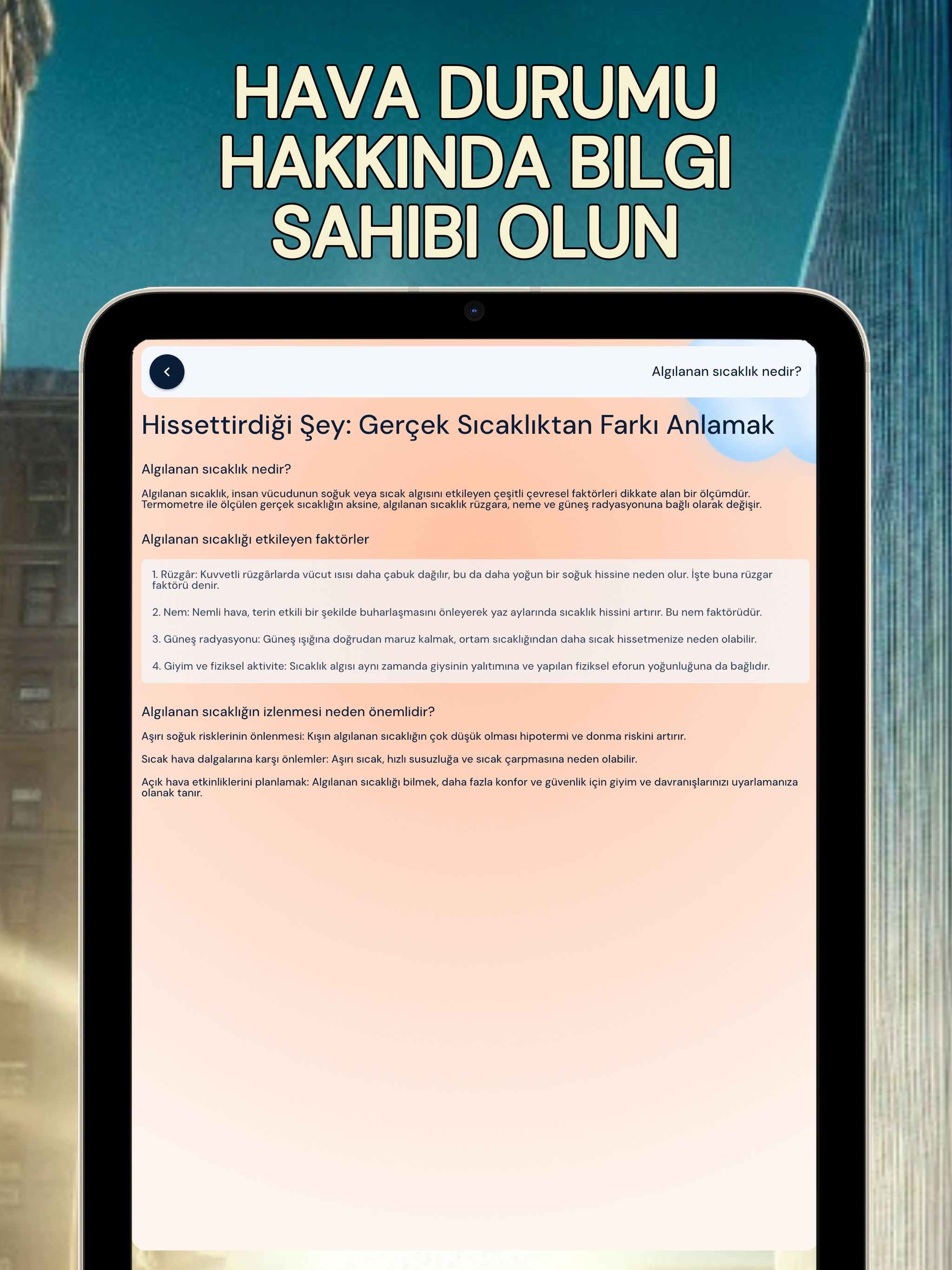 HAVA DURUMU HAKKINDA BILGI SAHIBI OLUN

Algılanan sıcaklık nedir?

Hissettirdiği Şey: Gerçek Sıcaklıktan Farkı Anlamak

Algılanan sıcaklık nedir?

Algılanan sıcaklık, insan vücudunun soğuk veya sıcak algısını etkileyen çeşitli çevresel faktörleri dikkate alan bir ölçümdür. Termometre ile ölçülen gerçek sıcaklığın aksine, algılanan sıcaklık rüzgara, neme ve güneş radyasyonuna bağlı olarak değişir.

Algılanan sıcaklığı etkileyen faktörler

1. Rüzgâr: Kuvvetli rüzgârlarda vücut ısısı daha çabuk dağılır, bu da daha yoğun bir soğuk hissine neden olur. İşte buna rüzgar faktörü denir.

2. Nem: Nemli hava, terin etkili bir şekilde buharlaşmasını önleyerek yaz aylarında sıcaklık hissini artırır. Bu nem faktörüdür.

3. Güneş radyasyonu: Güneş ışığına doğrudan maruz kalmak, ortam sıcaklığından daha sıcak hissetmenize neden olabilir.

4. Giyim ve fiziksel aktivite: Sıcaklık algısı aynı zamanda giysinin yalıtımına ve yapılan fiziksel eforun yoğunluğuna da bağlıdır.

Algılanan sıcaklığın izlenmesi neden önemlidir?

Aşırı soğuk risklerinin önlenmesi: Kışın algılanan sıcaklığın çok düşük olması hipotermi ve donma riskini artırır.

Sıcak hava dalgalarına karşı önlemler: Aşırı sıcak, hızlı susuzluğa ve sıcak çarpmasına neden olabilir.

Açık hava etkinliklerini planlamak: Algılanan sıcaklığı bilmek, daha fazla konfor ve güvenlik için giyim ve davranışlarınızı uyarlamanıza olanak tanır.